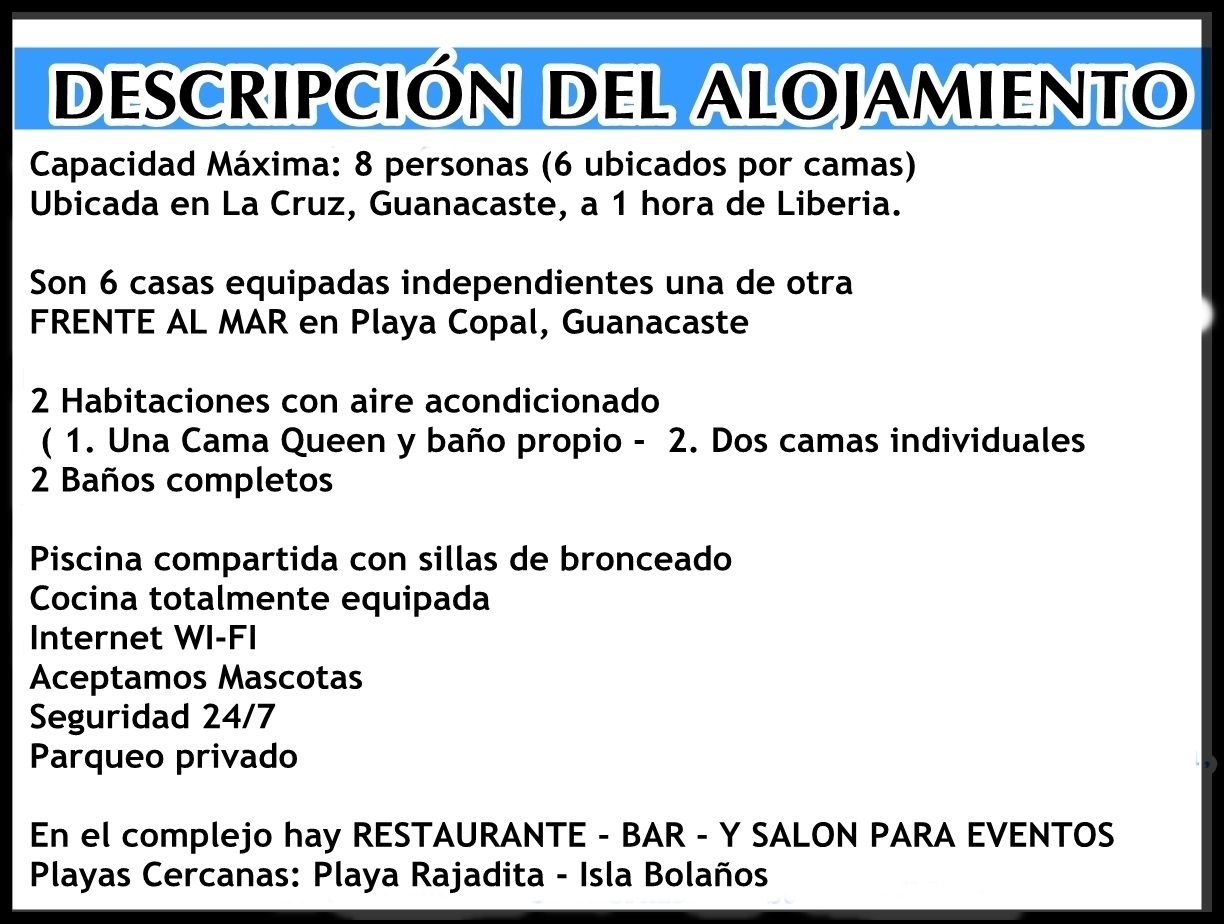 DESCRIPCIÓN DEL ALOJAMIENTO

Capacidad Máxima: 8 personas (6 ubicados por camas)
Ubicada en La Cruz, Guanacaste, a 1 hora de Liberia.

Son 6 casas equipadas independientes una de otra
FRENTE AL MAR en Playa Copal, Guanacaste

2 Habitaciones con aire acondicionado
( 1. Una Cama Queen y baño propio - 2. Dos camas individuales
2 Baños completos

Piscina compartida con sillas de bronceado
Cocina totalmente equipada
Internet WI-FI
Aceptamos Mascotas
Seguridad 24/7
Parqueo privado

En el complejo hay RESTAURANTE - BAR - Y SALON PARA EVENTOS
Playas Cercanas: Playa Rajadita - Isla Bolaños